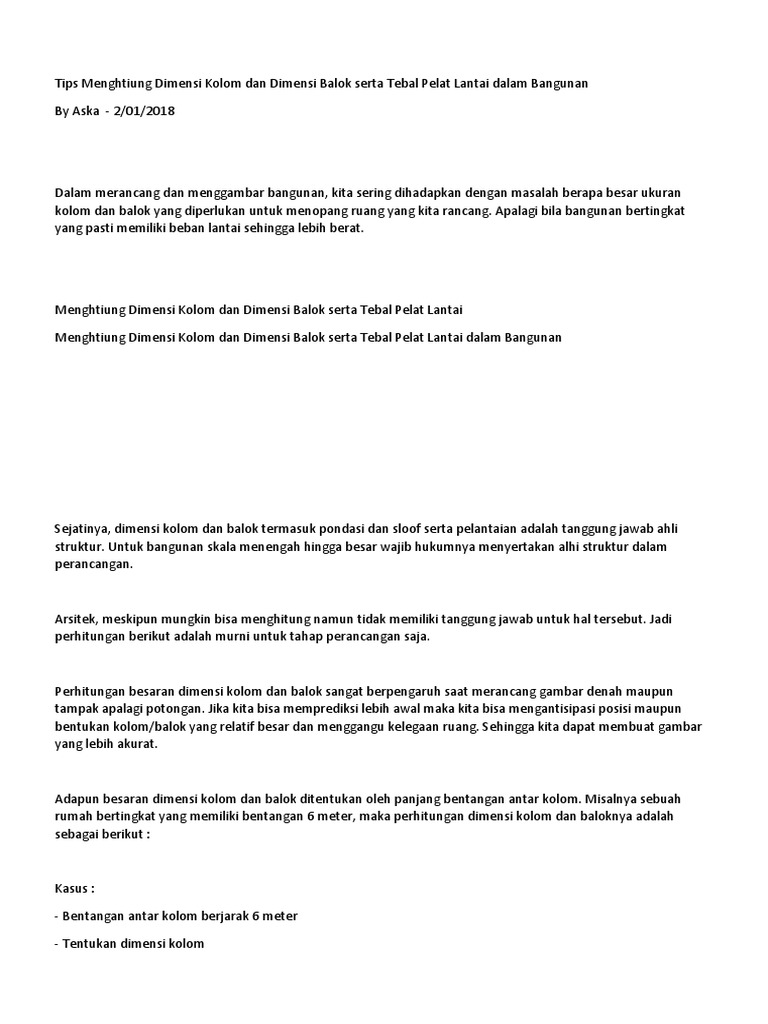 Tips Menghtiung Dimensi Kolom dan Dimensi Balok serta Tebal Pelat Lantai dalam Bangunan

By Aska - 2/01/2018

Dalam merancang dan menggambar bangunan, kita sering dihadapkan dengan masalah berapa besar ukuran kolom dan balok yang diperlukan untuk menopang ruang yang kita rancang. Apalagi bila bangunan bertingkat yang pasti memiliki beban lantai sehingga lebih berat.

Menghtiung Dimensi Kolom dan Dimensi Balok serta Tebal Pelat Lantai

Menghtiung Dimensi Kolom dan Dimensi Balok serta Tebal Pelat Lantai dalam Bangunan

Sejatinya, dimensi kolom dan balok termasuk pondasi dan sloof serta pelantaian adalah tanggung jawab ahli struktur. Untuk bangunan skala menengah hingga besar wajib hukumnya menyertakan alhi struktur dalam perancangan.

Arsitek, meskipun mungkin bisa menghitung namun tidak memiliki tanggung jawab untuk hal tersebut. Jadi perhitungan berikut adalah murni untuk tahap perancangan saja.

Perhitungan besaran dimensi kolom dan balok sangat berpengaruh saat merancang gambar denah maupun tampak apalagi potongan. Jika kita bisa memprediksi lebih awal maka kita bisa mengantisipasi posisi maupun bentukan kolom/balok yang relatif besar dan menggangu kelegaan ruang. Sehingga kita dapat membuat gambar yang lebih akurat.

Adapun besaran dimensi kolom dan balok ditentukan oleh panjang bentangan antar kolom. Misalnya sebuah rumah bertingkat yang memiliki bentangan 6 meter, maka perhitungan dimensi kolom dan baloknya adalah sebagai berikut :

Kasus :

- Bentangan antar kolom berjarak 6 meter

- Tentukan dimensi kolom